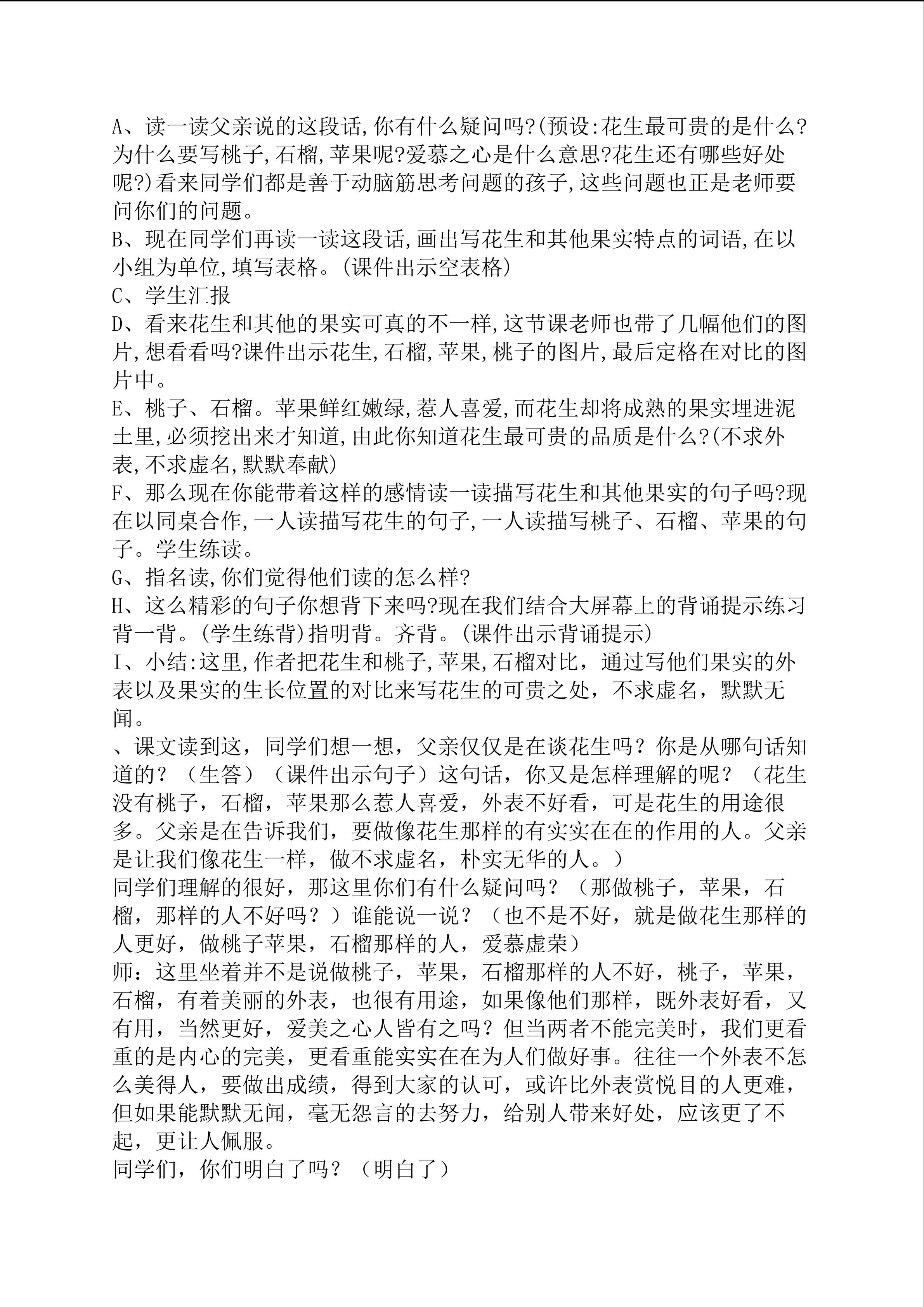 A、读一读父亲说的这段话,你有什么疑问吗?(预设:花生最可贵的是什么?为什么要写桃子,石榴,苹果呢?爱慕之心是什么意思?花生还有哪些好处呢?)看来同学们都是善于动脑筋思考问题的孩子,这些问题也正是老师要问你们的问题。
B、现在同学们再读一读这段话,画出写花生和其他果实特点的词语,在以小组为单位,填写表格。(课件出示空表格)
C、学生汇报
D、看来花生和其他的果实可真的不一样,这节课老师也带了几幅他们的图片,想看看吗?课件出示花生,石榴,苹果,桃子的图片,最后定格在对比的图片中。
E、桃子、石榴。苹果鲜红嫩绿,惹人喜爱,而花生却将成熟的果实埋进泥土里,必须挖出来才知道,由此你知道花生最可贵的品质是什么?(不求外表,不求虚名,默默奉献)
F、那么现在你能带着这样的感情读一读描写花生和其他果实的句子吗?现在以同桌合作,一人读描写花生的句子,一人读描写桃子、石榴、苹果的句子。学生练读。
G、指名读,你们觉得他们读的怎么样?
H、这么精彩的句子你想背下来吗?现在我们结合大屏幕上的背诵提示练习背一背。(学生练背)指明背。齐背。(课件出示背诵提示)
I、小结:这里,作者把花生和桃子,苹果,石榴对比，通过写他们果实的外表以及果实的生长位置的对比来写花生的可贵之处，不求虚名，默默无闻。
、课文读到这，同学们想一想，父亲仅仅是在谈花生吗？你是从哪句话知道的？（生答）（课件出示句子）这句话，你又是怎样理解的呢？（花生没有桃子，石榴，苹果那么惹人喜爱，外表不好看，可是花生的用途很多。父亲是在告诉我们，要做像花生那样的有实实在在的作用的人。父亲是让我们像花生一样，做不求虚名，朴实无华的人。）
同学们理解的很好，那这里你们有什么疑问吗？（那做桃子，苹果，石榴，那样的人不好吗？）谁能说一说？（也不是不好，就是做花生那样的人更好，做桃子苹果，石榴那样的人，爱慕虚荣）
师：这里坐着并不是说做桃子，苹果，石榴那样的人不好，桃子，苹果，石榴，有着美丽的外表，也很有用途，如果像他们那样，既外表好看，又有用，当然更好，爱美之心人皆有之吗？但当两者不能完美时，我们更看重的是内心的完美，更看重能实实在在为人们做好事。往往一个外表不怎么美得人，要做出成绩，得到大家的认可，或许比外表赏悦目的人更难，但如果能默默无闻，毫无怨言的去努力，给别人带来好处，应该更了不起，更让人佩服。
同学们，你们明白了吗？（明白了）